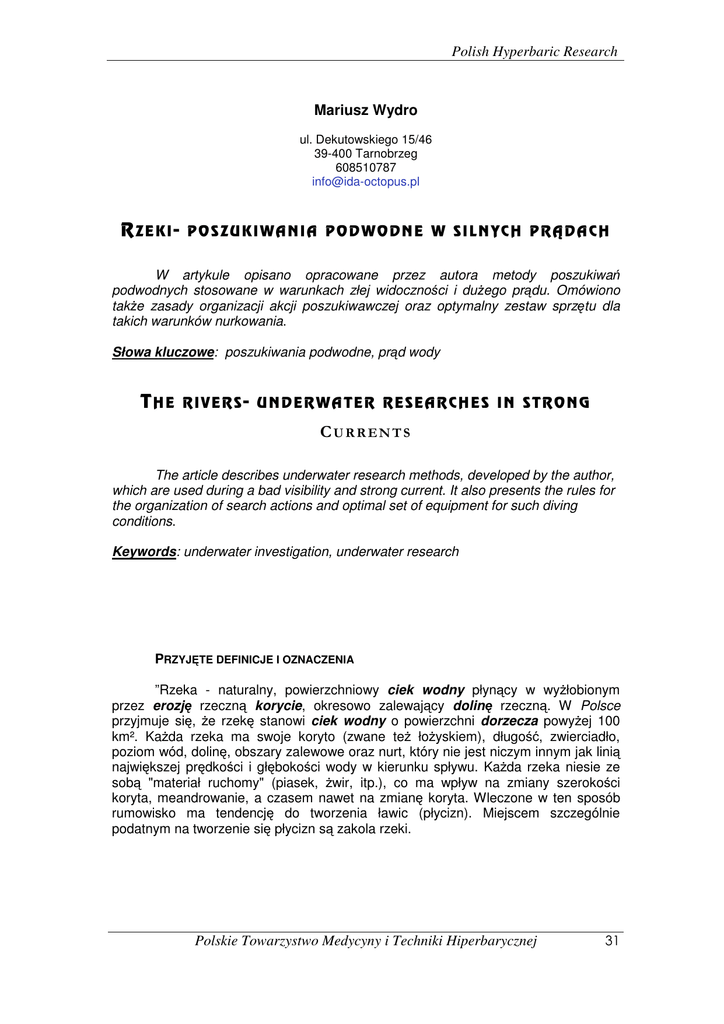 Polish Hyperbaric Research

Mariusz Wydro

ul. Dekutowskiego 15/46
39-400 Tarnobrzeg
608510787
info@ida-octopus.pl

RZEKI- POSZUKIWANIA PODWODNE W SILNYCH PRĄDACH

W artykule opisano opracowane przez autora metody poszukiwań podwodnych stosowane w warunkach złej widoczności i dużego prądu. Omówiono także zasady organizacji akcji poszukiwawczej oraz optymalny zestaw sprzętu dla takich warunków nurkowania.

Słowa kluczowe: poszukiwania podwodne, prąd wody

THE RIVERS- UNDERWATER RESEARCHES IN STRONG CURRENTS

The article describes underwater research methods, developed by the author, which are used during a bad visibility and strong current. It also presents the rules for the organization of search actions and optimal set of equipment for such diving conditions.

Keywords: underwater investigation, underwater research

PRZYJĘTE DEFINICJE I OZNACZENIA

"Rzeka - naturalny, powierzchniowy ciek wodny płynący w wyżłobionym przez erozję rzeczną korycie, okresowo zalewający dolinę rzeczną. W Polsce przyjmuje się, że rzekę stanowi ciek wodny o powierzchni dorzecza powyżej 100 km². Każda rzeka ma swoje koryto (zwane też łożyskiem), długość, zwierciadło, poziom wód, dolinę, obszary zalewowe oraz nurt, który nie jest niczym innym jak linią największej prędkości i głębokości wody w kierunku spływu. Każda rzeka niesie ze sobą "materiał ruchomy" (piasek, żwir, itp.), co ma wpływ na zmiany szerokości koryta, meandrowanie, a czasem nawet na zmianę koryta. Wleczone w ten sposób rumowisko ma tendencję do tworzenia ławic (płycizn). Miejscem szczególnie podatnym na tworzenie się płycizn są zakola rzeki.

Polskie Towarzystwo Medycyny i Techniki Hiperbarycznej 31